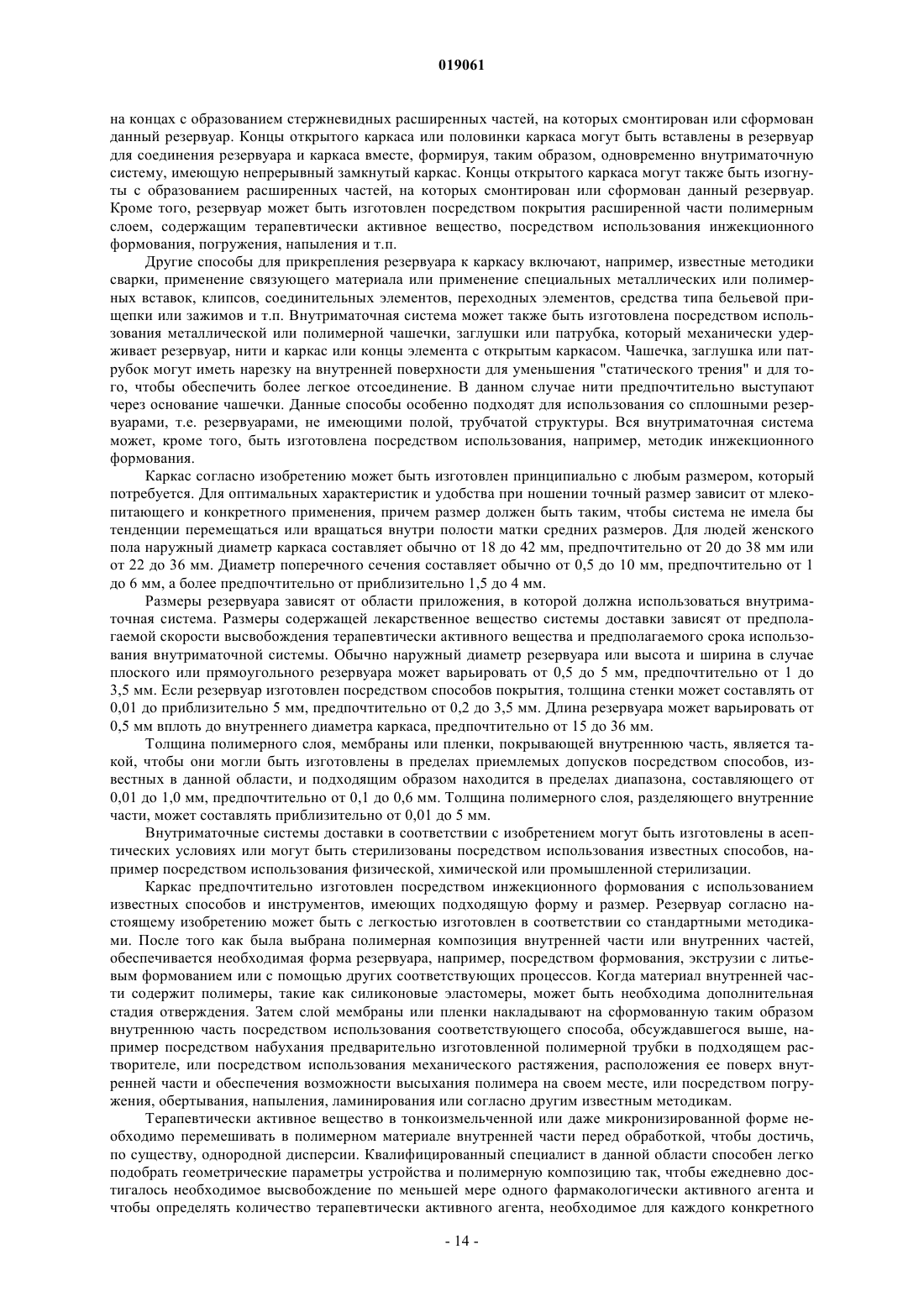 019061

на концах с образованием стержневидных расширенных частей, на которых смонтирован или сформован данный резервуар. Концы открытого каркаса или половинки каркаса могут быть вставлены в резервуар для соединения резервуара и каркаса вместе, формируя, таким образом, одновременно внутриматочную систему, имеющую непрерывный замкнутый каркас. Концы открытого каркаса могут также быть изогнуты с образованием расширенных частей, на которых смонтирован или сформован данный резервуар. Кроме того, резервуар может быть изготовлен посредством покрытия расширенной части полимерным слоем, содержащим терапевтически активное вещество, посредством использования инжекционного формования, погружения, напыления и т.п.

Другие способы для прикрепления резервуара к каркасу включают, например, известные методики сварки, применение связующего материала или применение специальных металлических или полимерных вставок, клипсов, соединительных элементов, переходных элементов, средства типа бельевой прищепки или зажимов и т.п. Внутриматочная система может также быть изготовлена посредством использования металлической или полимерной чашечки, заглушки или патрубка, который механически удерживает резервуар, нити и каркас или концы элемента с открытым каркасом. Чашечка, заглушка или патрубок могут иметь нарезку на внутренней поверхности для уменьшения "статического трения" и для того, чтобы обеспечить более легкое отсоединение. В данном случае нити предпочтительно выступают через основание чашечки. Данные способы особенно подходят для использования со сплошными резервуарами, т.е. резервуарами, не имеющими полой, трубчатой структуры. Вся внутриматочная система может, кроме того, быть изготовлена посредством использования, например, методик инжекционного формования.

Каркас согласно изобретению может быть изготовлен принципиально с любым размером, который потребуется. Для оптимальных характеристик и удобства при ношении точный размер зависит от млекопитающего и конкретного применения, причем размер должен быть таким, чтобы система не имела бы тенденции перемещаться или вращаться внутри полости матки средних размеров. Для людей женского пола наружный диаметр каркаса составляет обычно от 18 до 42 мм, предпочтительно от 20 до 38 мм или от 22 до 36 мм. Диаметр поперечного сечения составляет обычно от 0,5 до 10 мм, предпочтительно от 1 до 6 мм, а более предпочтительно от приблизительно 1,5 до 4 мм.

Размеры резервуара зависят от области приложения, в которой должна использоваться внутриматочная система. Размеры содержащей лекарственное вещество системы доставки зависят от предполагаемой скорости высвобождения терапевтически активного вещества и предполагаемого срока использования внутриматочной системы. Обычно наружный диаметр резервуара или высота и ширина в случае плоского или прямоугольного резервуара может варьировать от 0,5 до 5 мм, предпочтительно от 1 до 3,5 мм. Если резервуар изготовлен посредством способов покрытия, толщина стенки может составлять от 0,01 до приблизительно 5 мм, предпочтительно от 0,2 до 3,5 мм. Длина резервуара может варьировать от 0,5 мм вплоть до внутреннего диаметра каркаса, предпочтительно от 15 до 36 мм.

Толщина полимерного слоя, мембраны или пленки, покрывающей внутреннюю часть, является такой, чтобы они могли быть изготовлены в пределах приемлемых допусков посредством способов, известных в данной области, и подходящим образом находится в пределах диапазона, составляющего от 0,01 до 1,0 мм, предпочтительно от 0,1 до 0,6 мм. Толщина полимерного слоя, разделяющего внутренние части, может составлять приблизительно от 0,01 до 5 мм.

Внутриматочные системы доставки в соответствии с изобретением могут быть изготовлены в асептических условиях или могут быть стерилизованы посредством использования известных способов, например посредством использования физической, химической или промышленной стерилизации.

Каркас предпочтительно изготовлен посредством инжекционного формования с использованием известных способов и инструментов, имеющих подходящую форму и размер. Резервуар согласно настоящему изобретению может быть с легкостью изготовлен в соответствии со стандартными методиками. После того как была выбрана полимерная композиция внутренней части или внутренних частей, обеспечивается необходимая форма резервуара, например, посредством формования, экструзии с литьевым формованием или с помощью других соответствующих процессов. Когда материал внутренней части содержит полимеры, такие как силиконовые эластомеры, может быть необходима дополнительная стадия отверждения. Затем слой мембраны или пленки накладывают на сформованную таким образом внутреннюю часть посредством использования соответствующего способа, обсуждавшегося выше, например посредством набухания предварительно изготовленной полимерной трубки в подходящем растворителе, или посредством использования механического растяжения, расположения ее поверх внутренней части и обеспечения возможности высыхания полимера на своем месте, или посредством погружения, обертывания, напыления, ламинирования или согласно другим известным методикам.

Терапевтически активное вещество в тонкоизмельченной или даже микронизированной форме необходимо перемешивать в полимерном материале внутренней части перед обработкой, чтобы достичь, по существу, однородной дисперсии. Квалифицированный специалист в данной области способен легко подобрать геометрические параметры устройства и полимерную композицию так, чтобы ежедневно достигалось необходимое высвобождение по меньшей мере одного фармакологически активного агента и чтобы определять количество терапевтически активного агента, необходимое для каждого конкретного

- 14 -